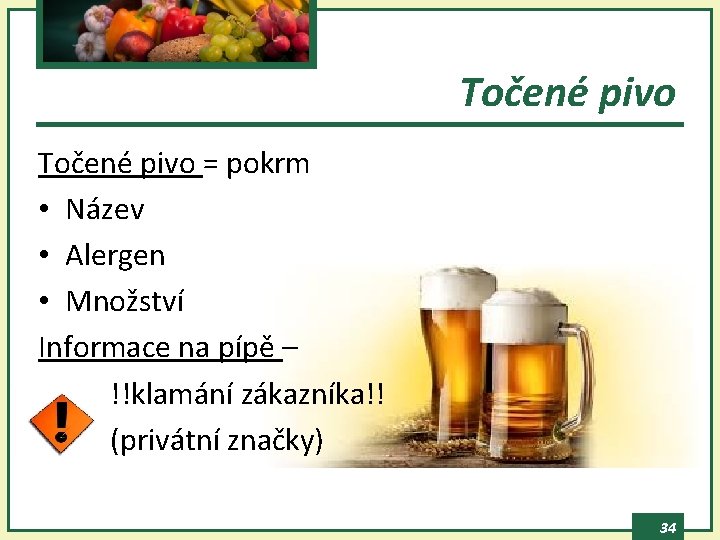 Točené pivo

Točené pivo = pokrm

• Název
• Alergen
• Množství

Informace na pípě –

!!klamání zákazníka!!
(privátní značky)

34